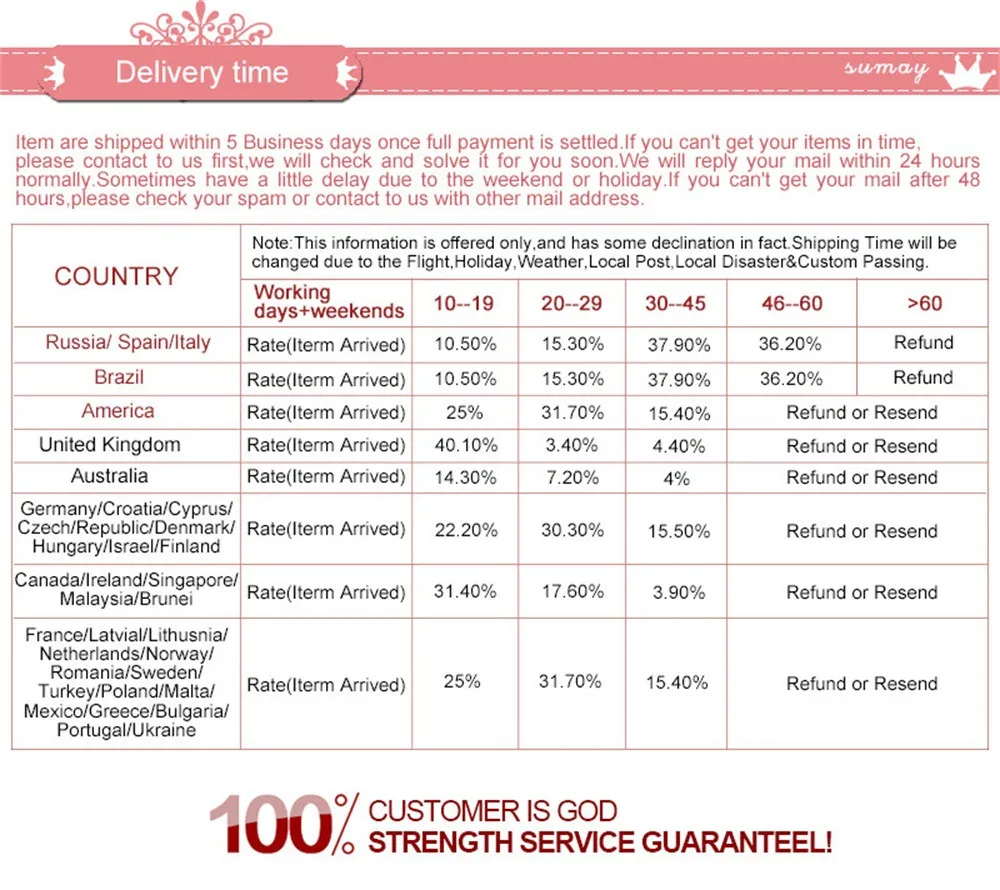 Delivery time

sumay

Item are shipped within 5 Business days once full payment is settled.If you can't get your items in time, please contact to us first,we will check and solve it for you soon.We will reply your mail within 24 hours normally.Sometimes have a little delay due to the weekend or holiday.If you can't get your mail after 48 hours,please check your spam or contact to us with other mail address.

| COUNTRY | Note:This information is offered only,and has some declination in fact.Shipping Time will be changed due to the Flight,Holiday,Weather,Local Post,Local Disaster&Custom Passing. | | | | | |
|---|---|---|---|---|---|---|
| | Working days+weekends | 10--19 | 20--29 | 30--45 | 46--60 | >60 |
| Russia/ Spain/Italy | Rate(Iterm Arrived) | 10.50% | 15.30% | 37.90% | 36.20% | Refund |
| Brazil | Rate(Iterm Arrived) | 10.50% | 15.30% | 37.90% | 36.20% | Refund |
| America | Rate(Iterm Arrived) | 25% | 31.70% | 15.40% | Refund or Resend | |
| United Kingdom | Rate(Iterm Arrived) | 40.10% | 3.40% | 4.40% | Refund or Resend | |
| Australia | Rate(Iterm Arrived) | 14.30% | 7.20% | 4% | Refund or Resend | |
| Germany/Croatia/Cyprus/ Czech/Republic/Denmark/ Hungary/Israel/Finland | Rate(Iterm Arrived) | 22.20% | 30.30% | 15.50% | Refund or Resend | |
| Canada/Ireland/Singapore/ Malaysia/Brunei | Rate(Iterm Arrived) | 31.40% | 17.60% | 3.90% | Refund or Resend | |
| France/Latvial/Lithusnia/ Netherlands/Norway/ Romania/Sweden/ Turkey/Poland/Malta/ Mexico/Greece/Bulgaria/ Portugal/Ukraine | Rate(Iterm Arrived) | 25% | 31.70% | 15.40% | Refund or Resend | |

100% CUSTOMER IS GOD
STRENGTH SERVICE GUARANTEEL!